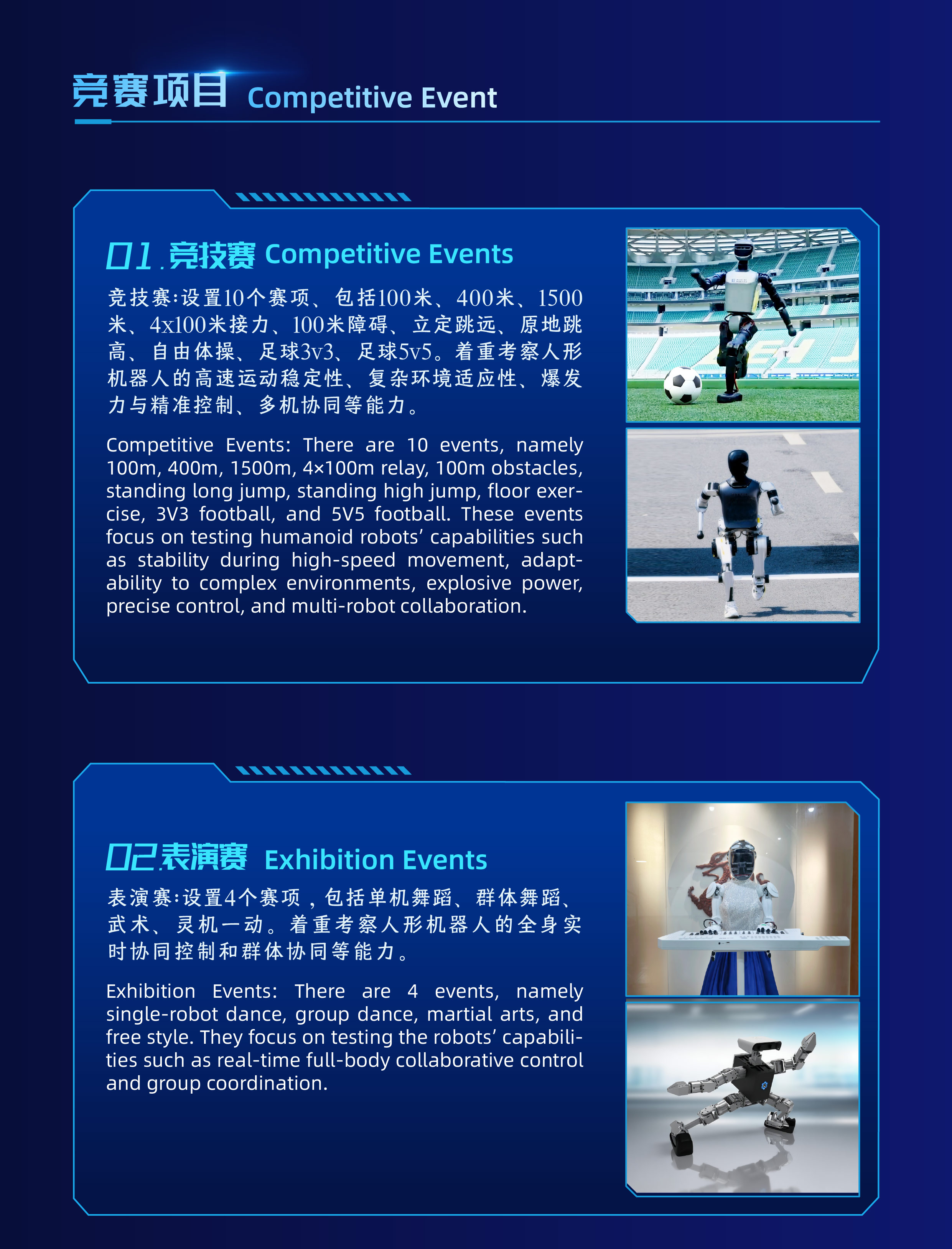 竞赛项目 Competitive Event

01.竞技赛 Competitive Events

竞技赛:设置10个赛项、包括100米、400米、1500米、4x100米接力、100米障碍、立定跳远、原地跳高、自由体操、足球3v3、足球5v5。着重考察人形机器人的高速运动稳定性、复杂环境适应性、爆发力与精准控制、多机协同等能力。

Competitive Events: There are 10 events, namely 100m, 400m, 1500m, 4×100m relay, 100m obstacles, standing long jump, standing high jump, floor exercise, 3V3 football, and 5V5 football. These events focus on testing humanoid robots' capabilities such as stability during high-speed movement, adaptability to complex environments, explosive power, precise control, and multi-robot collaboration.

02.表演赛 Exhibition Events

表演赛:设置4个赛项，包括单机舞蹈、群体舞蹈、武术、灵机一动。着重考察人形机器人的全身实时协同控制和群体协同等能力。

Exhibition Events: There are 4 events, namely single-robot dance, group dance, martial arts, and free style. They focus on testing the robots' capabilities such as real-time full-body collaborative control and group coordination.